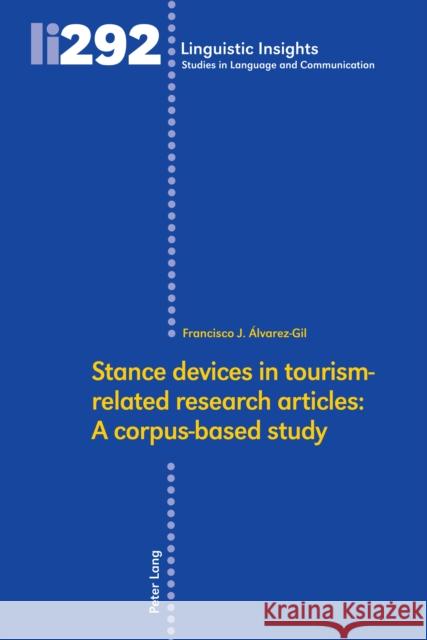 li292

Linguistic Insights
Studies in Language and Communication

Francisco J. Álvarez-Gil

Stance devices in tourism-related research articles: A corpus-based study

Peter Lang